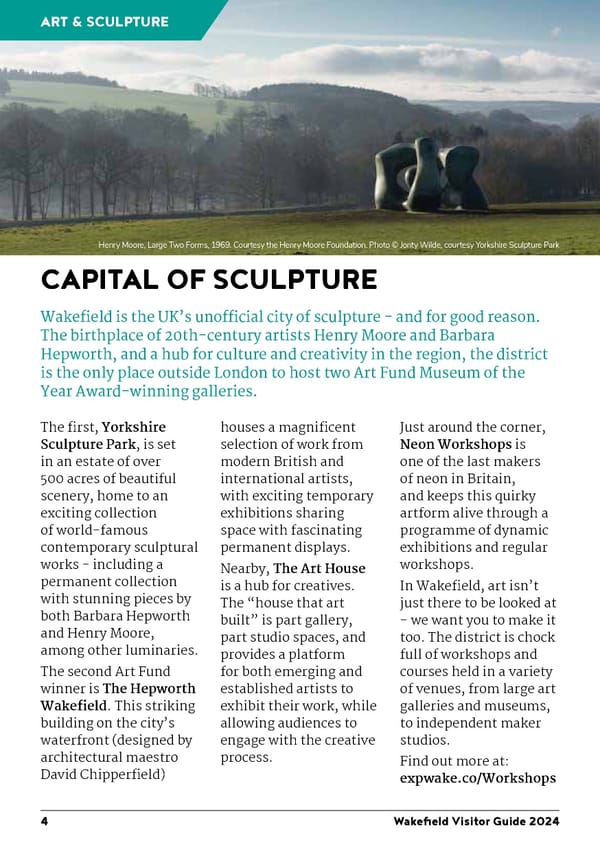 ART & SCULPTURE

Henry Moore, Large Two Forms, 1969. Courtesy the Henry Moore Foundation. Photo © Jonty Wilde, courtesy Yorkshire Sculpture Park

CAPITAL OF SCULPTURE

Wakefield is the UK's unofficial city of sculpture - and for good reason. The birthplace of 20th-century artists Henry Moore and Barbara Hepworth, and a hub for culture and creativity in the region, the district is the only place outside London to host two Art Fund Museum of the Year Award-winning galleries.

The first, Yorkshire Sculpture Park, is set in an estate of over 500 acres of beautiful scenery, home to an exciting collection of world-famous contemporary sculptural works - including a permanent collection with stunning pieces by both Barbara Hepworth and Henry Moore, among other luminaries.

The second Art Fund winner is The Hepworth Wakefield. This striking building on the city's waterfront (designed by architectural maestro David Chipperfield) houses a magnificent selection of work from modern British and international artists, with exciting temporary exhibitions sharing space with fascinating permanent displays.

Nearby, The Art House is a hub for creatives. The "house that art built" is part gallery, part studio spaces, and provides a platform for both emerging and established artists to exhibit their work, while allowing audiences to engage with the creative process.

Just around the corner, Neon Workshops is one of the last makers of neon in Britain, and keeps this quirky artform alive through a programme of dynamic exhibitions and regular workshops.

In Wakefield, art isn't just there to be looked at - we want you to make it too. The district is chock full of workshops and courses held in a variety of venues, from large art galleries and museums, to independent maker studios.

Find out more at: expwake.co/Workshops

4

Wakefield Visitor Guide 2024